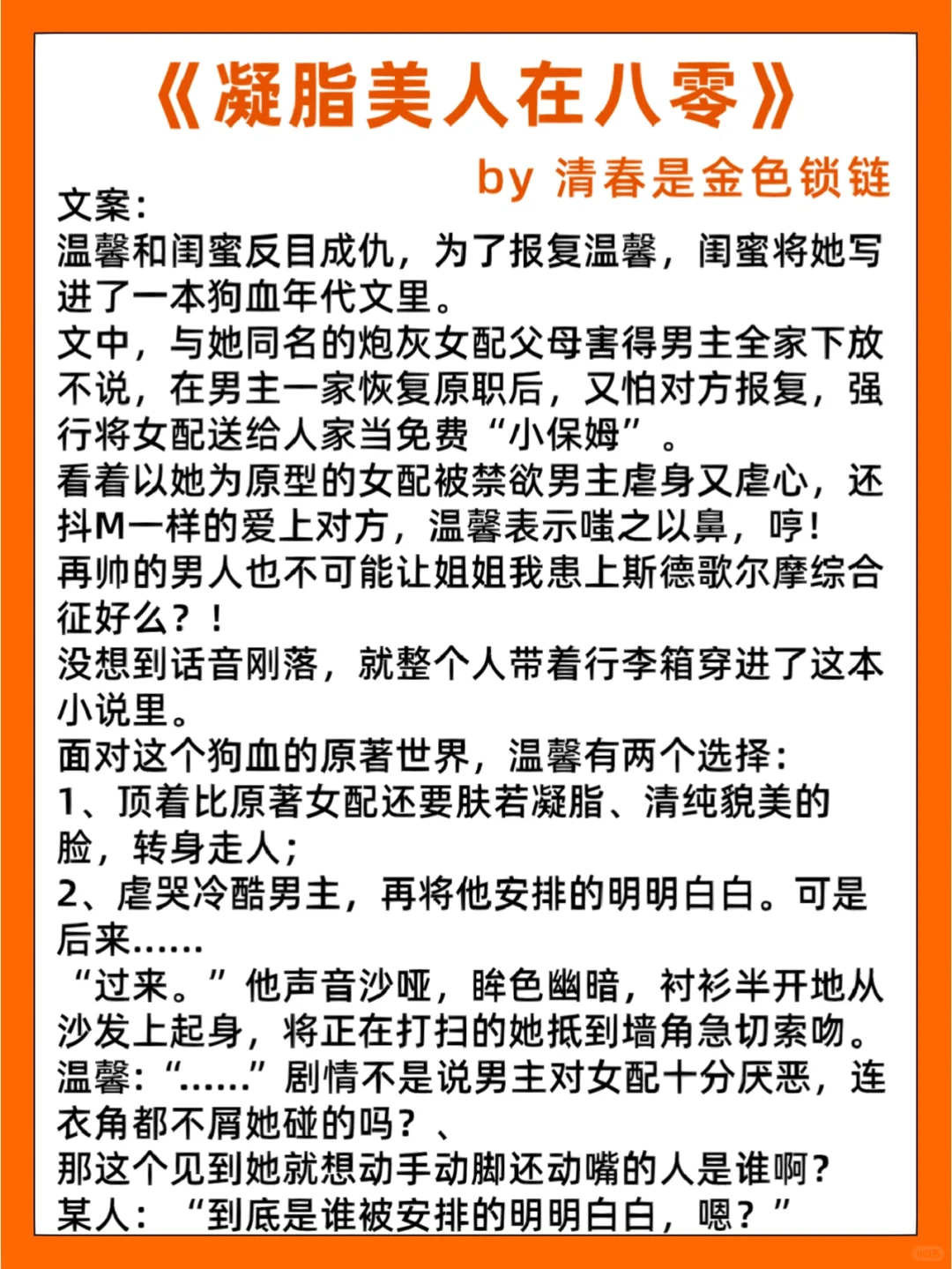 《凝脂美人在八零》

by 清春是金色锁链

文案：
温馨和闺蜜反目成仇，为了报复温馨，闺蜜将她写进了一本狗血年代文里。
文中，与她同名的炮灰女配父母害得男主全家下放不说，在男主一家恢复原职后，又怕对方报复，强行将女配送给人家当免费“小保姆”。
看着以她为原型的女配被禁欲男主虐身又虐心，还抖M一样的爱上对方，温馨表示嗤之以鼻，哼！
再帅的男人也不可能让姐姐我患上斯德歌尔摩综合征好么？！
没想到话音刚落，就整个人带着行李箱穿进了这本小说里。
面对这个狗血的原著世界，温馨有两个选择：
1、顶着比原著女配还要肤若凝脂、清纯貌美的脸，转身走人；
2、虐哭冷酷男主，再将他安排的明明白白。可是后来……
“过来。”他声音沙哑，眸色幽暗，衬衫半开地从沙发上起身，将正在打扫的她抵到墙角急切索吻。
温馨：“……”剧情不是说男主对女配十分厌恶，连衣角都不屑她碰的吗？、
那这个见到她就想动手动脚还动嘴的人是谁啊？
某人：“到底是谁被安排的明明白白，嗯？”